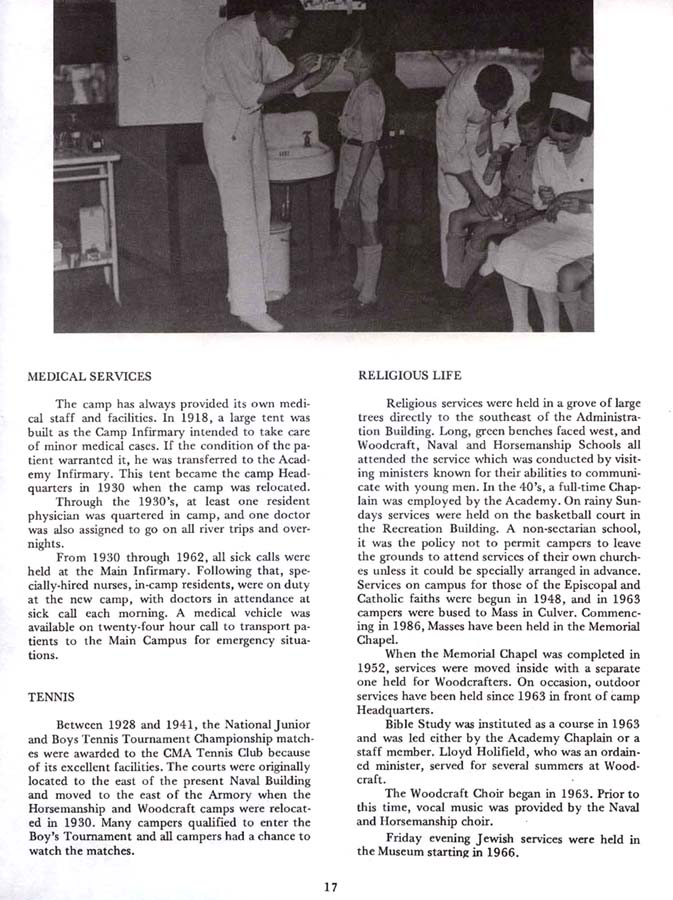 MEDICAL SERVICES

The camp has always provided its own medical staff and facilities. In 1918, a large tent was built as the Camp Infirmary intended to take care of minor medical cases. If the condition of the patient warranted it, he was transferred to the Academy Infirmary. This tent became the camp Headquarters in 1930 when the camp was relocated.

Through the 1930's, at least one resident physician was quartered in camp, and one doctor was also assigned to go on all river trips and overnights.

From 1930 through 1962, all sick calls were held at the Main Infirmary. Following that, specially-hired nurses, in-camp residents, were on duty at the new camp, with doctors in attendance at sick call each morning. A medical vehicle was available on twenty-four hour call to transport patients to the Main Campus for emergency situations.

TENNIS

Between 1928 and 1941, the National Junior and Boys Tennis Tournament Championship matches were awarded to the CMA Tennis Club because of its excellent facilities. The courts were originally located to the east of the present Naval Building and moved to the east of the Armory when the Horsemanship and Woodcraft camps were relocated in 1930. Many campers qualified to enter the Boy's Tournament and all campers had a chance to watch the matches.

RELIGIOUS LIFE

Religious services were held in a grove of large trees directly to the southeast of the Administration Building. Long, green benches faced west, and Woodcraft, Naval and Horsemanship Schools all attended the service which was conducted by visiting ministers known for their abilities to communicate with young men. In the 40's, a full-time Chaplain was employed by the Academy. On rainy Sundays services were held on the basketball court in the Recreation Building. A non-sectarian school, it was the policy not to permit campers to leave the grounds to attend services of their own churches unless it could be specially arranged in advance. Services on campus for those of the Episcopal and Catholic faiths were begun in 1948, and in 1963 campers were bused to Mass in Culver. Commencing in 1986, Masses have been held in the Memorial Chapel.

When the Memorial Chapel was completed in 1952, services were moved inside with a separate one held for Woodcrafters. On occasion, outdoor services have been held since 1963 in front of camp Headquarters.

Bible Study was instituted as a course in 1963 and was led either by the Academy Chaplain or a staff member. Lloyd Holifield, who was an ordained minister, served for several summers at Woodcraft.

The Woodcraft Choir began in 1963. Prior to this time, vocal music was provided by the Naval and Horsemanship choir.

Friday evening Jewish services were held in the Museum starting in 1966.

17